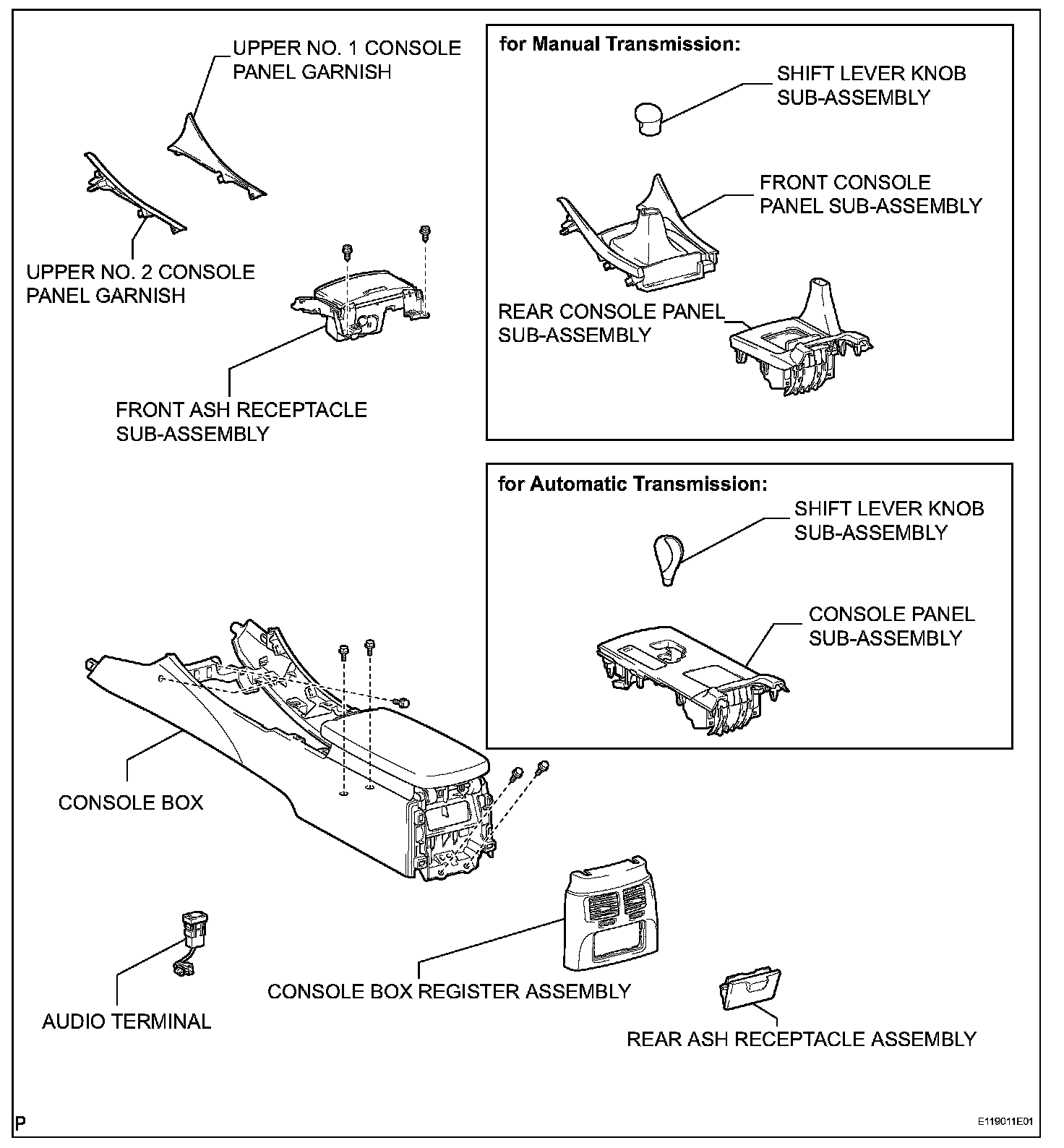 UPPER NO. 1 CONSOLE PANEL GARNISH

UPPER NO. 2 CONSOLE PANEL GARNISH

FRONT ASH RECEPTACLE SUB-ASSEMBLY

for Manual Transmission:

SHIFT LEVER KNOB SUB-ASSEMBLY

FRONT CONSOLE PANEL SUB-ASSEMBLY

REAR CONSOLE PANEL SUB-ASSEMBLY

for Automatic Transmission:

SHIFT LEVER KNOB SUB-ASSEMBLY

CONSOLE PANEL SUB-ASSEMBLY

CONSOLE BOX

AUDIO TERMINAL

CONSOLE BOX REGISTER ASSEMBLY

REAR ASH RECEPTACLE ASSEMBLY

P

E119011E01